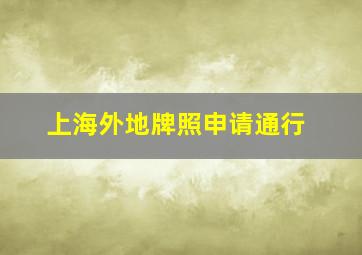 上海外地牌照申请通行